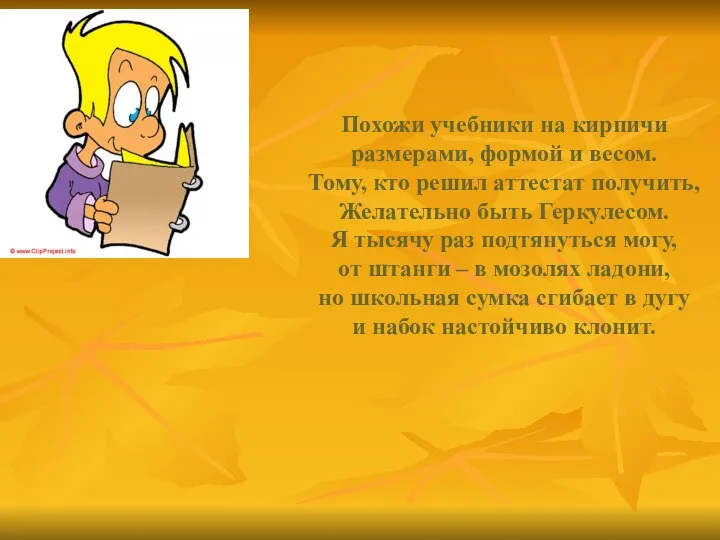 © www.ClipProject.info

Похожи учебники на кирпичи
размерами, формой и весом.
Тому, кто решил аттестат получить,
Желательно быть Геркулесом.
Я тысячу раз подтянуться могу,
от штанги – в мозолях ладони,
но школьная сумка сгибает в дугу
и набок настойчиво клонит.